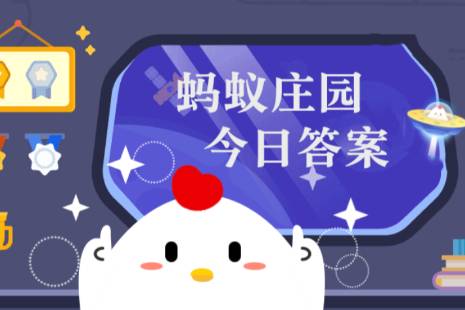 蚂蚁庄园
今日答案